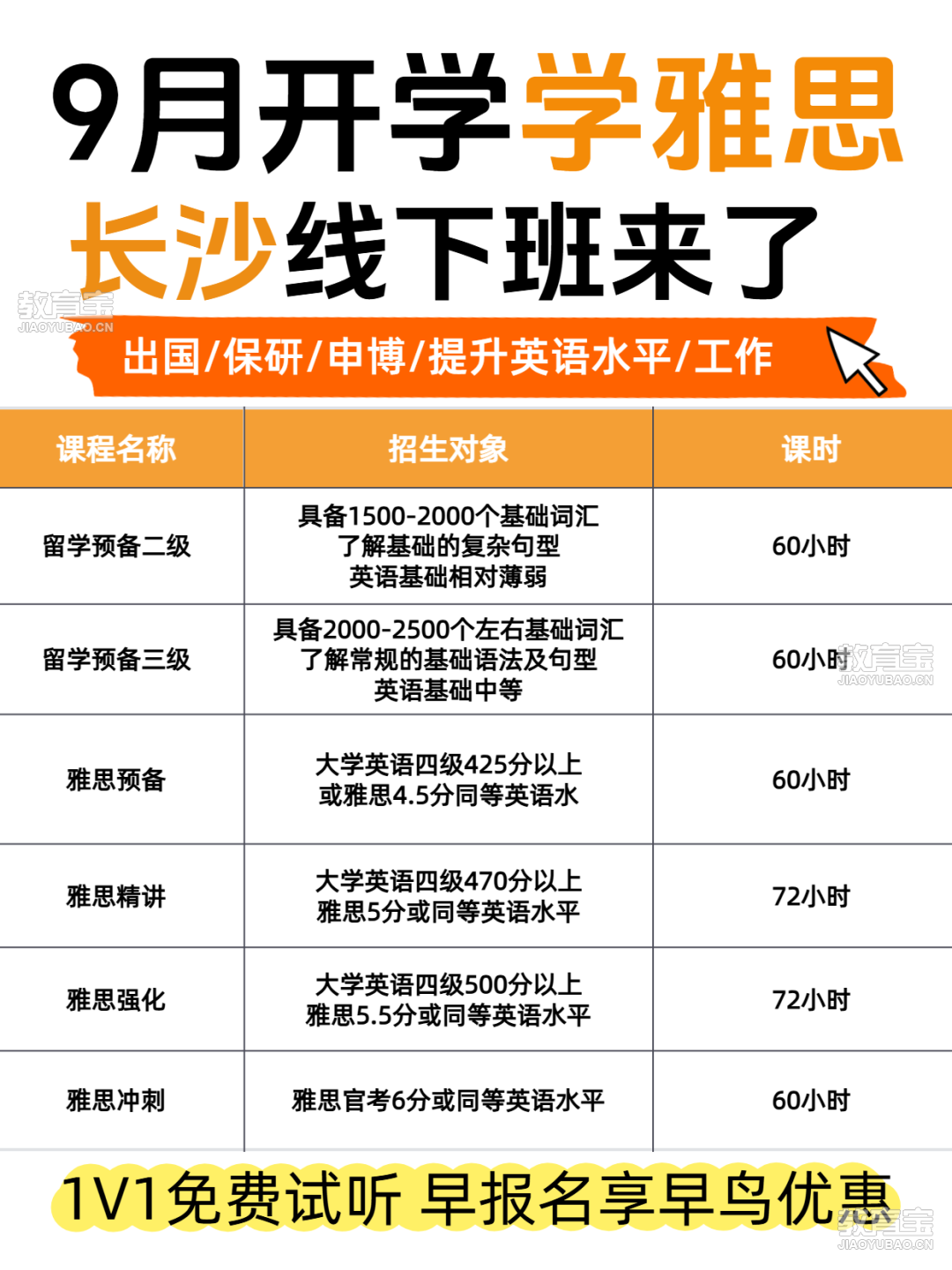 9月开学学雅思

长沙线下班来了

出国/保研/申博/提升英语水平/工作

| 课程名称 | 招生对象 | 课时 |
|---|---|---|
| 留学预备二级 | 具备1500-2000个基础词汇 了解基础的复杂句型 英语基础相对薄弱 | 60小时 |
| 留学预备三级 | 具备2000-2500个左右基础词汇 了解常规的基础语法及句型 英语基础中等 | 60小时 |
| 雅思预备 | 大学英语四级425分以上 或雅思4.5分同等英语水 | 60小时 |
| 雅思精讲 | 大学英语四级470分以上 雅思5分或同等英语水平 | 72小时 |
| 雅思强化 | 大学英语四级500分以上 雅思5.5分或同等英语水平 | 72小时 |
| 雅思冲刺 | 雅思官考6分或同等英语水平 | 60小时 |

1V1免费试听 早报名享早鸟优惠

教育宝
JIAOYUBAO.CN